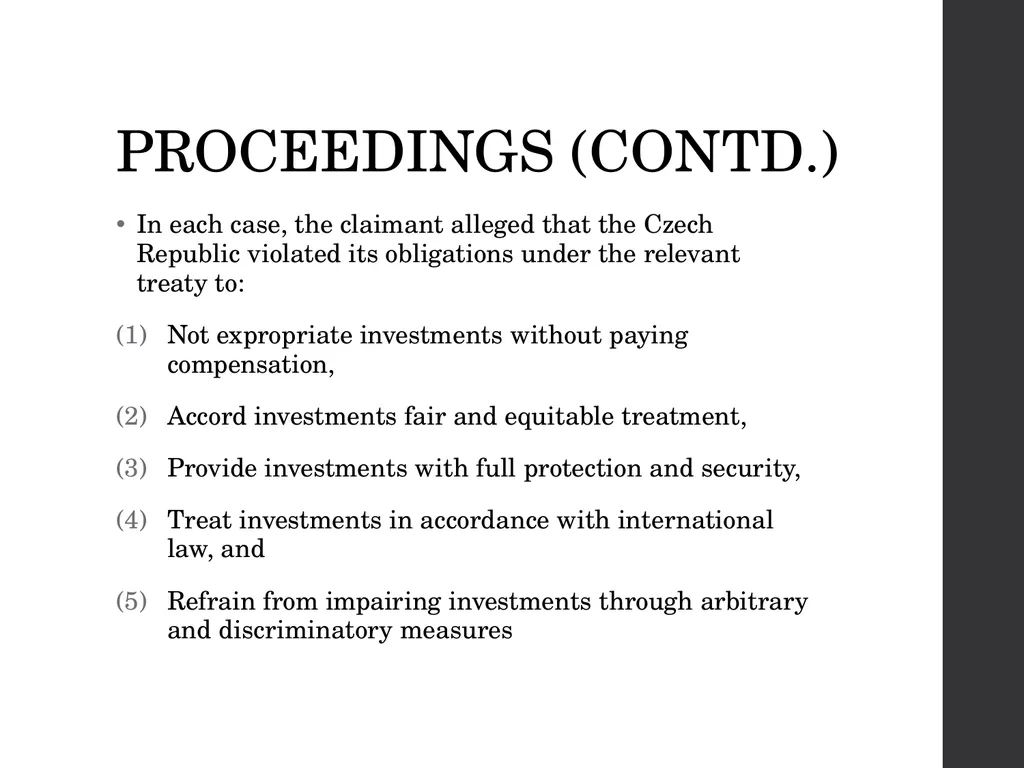 PROCEEDINGS (CONTD.)

• In each case, the claimant alleged that the Czech Republic violated its obligations under the relevant treaty to:

(1) Not expropriate investments without paying compensation,

(2) Accord investments fair and equitable treatment,

(3) Provide investments with full protection and security,

(4) Treat investments in accordance with international law, and

(5) Refrain from impairing investments through arbitrary and discriminatory measures